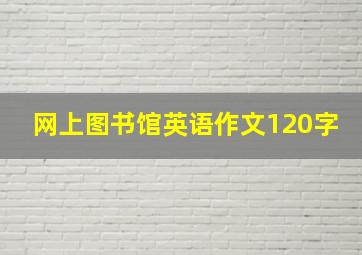 网上图书馆英语作文120字